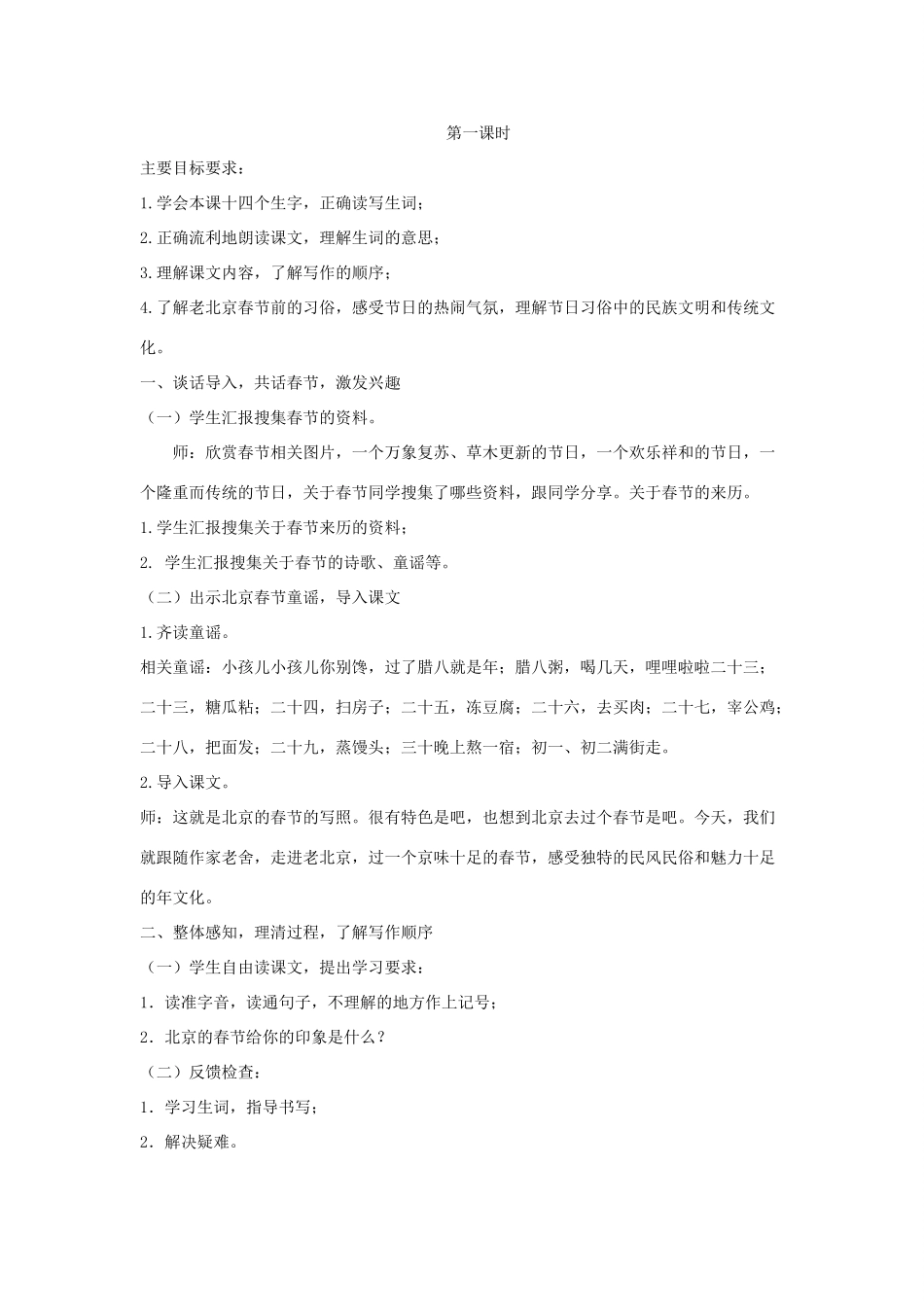 第一课时

主要目标要求：

1.学会本课十四个生字，正确读写生词；

2.正确流利地朗读课文，理解生词的意思；

3.理解课文内容，了解写作的顺序；

4.了解老北京春节前的习俗，感受节日的热闹气氛，理解节日习俗中的民族文明和传统文化。

一、谈话导入，共话春节，激发兴趣

（一）学生汇报搜集春节的资料。

师：欣赏春节相关图片，一个万象复苏、草木更新的节日，一个欢乐祥和的节日，一个隆重而传统的节日，关于春节同学搜集了哪些资料，跟同学分享。关于春节的来历。

1.学生汇报搜集关于春节来历的资料；

2. 学生汇报搜集关于春节的诗歌、童谣等。

（二）出示北京春节童谣，导入课文

1.齐读童谣。

相关童谣：小孩儿小孩儿你别馋，过了腊八就是年；腊八粥，喝几天，哩哩啦啦二十三；二十三，糖瓜粘；二十四，扫房子；二十五，冻豆腐；二十六，去买肉；二十七，宰公鸡；二十八，把面发；二十九，蒸馒头；三十晚上熬一宿；初一、初二满街走。

2.导入课文。

师：这就是北京的春节的写照。很有特色是吧，也想到北京去过个春节是吧。今天，我们就跟随作家老舍，走进老北京，过一个京味十足的春节，感受独特的民风民俗和魅力十足的年文化。

二、整体感知，理清过程，了解写作顺序

（一）学生自由读课文，提出学习要求：

1．读准字音，读通句子，不理解的地方作上记号；

2．北京的春节给你的印象是什么？

（二）反馈检查：

1．学习生词，指导书写；

2．解决疑难。